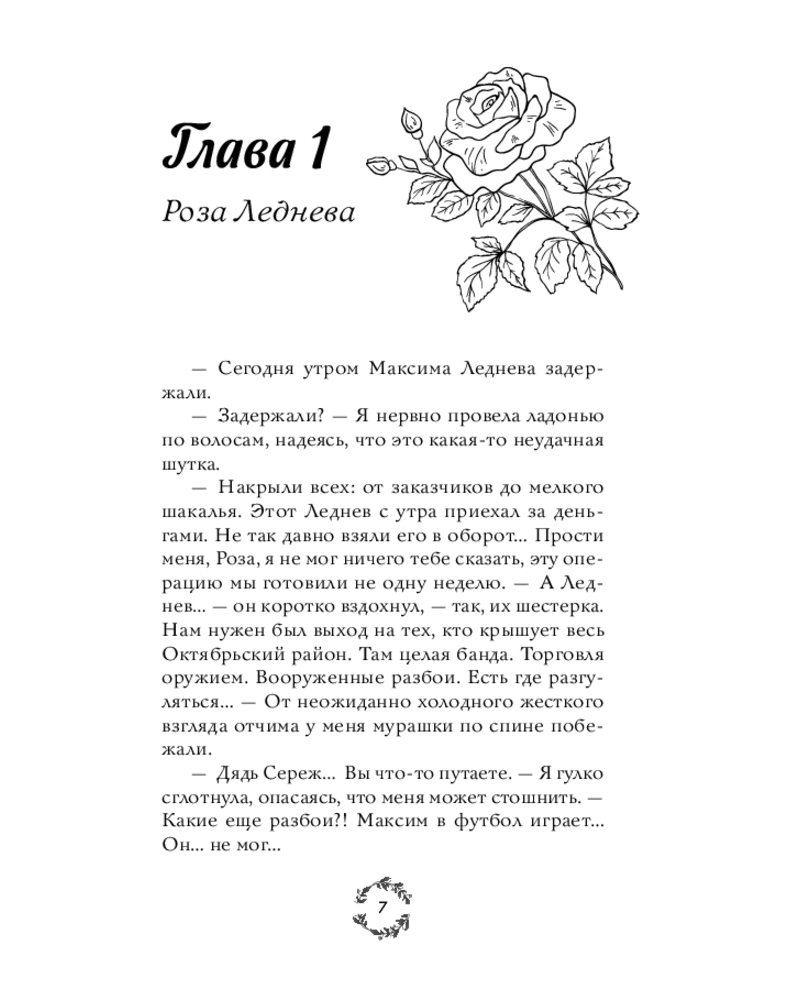 Глава 1

Роза Леднева

— Сегодня утром Максима Леднева задержали.

— Задержали? — Я нервно провела ладонью по волосам, надеясь, что это какая-то неудачная шутка.

— Накрыли всех: от заказчиков до мелкого шакалья. Этот Леднев с утра приехал за деньгами. Не так давно взяли его в оборот... Прости меня, Роза, я не мог ничего тебе сказать, эту операцию мы готовили не одну неделю. — А Леднев... — он коротко вздохнул, — так, их шестерка. Нам нужен был выход на тех, кто крышует весь Октябрьский район. Там целая банда. Торговля оружием. Вооруженные разбои. Есть где разгуляться... — От неожиданно холодного жесткого взгляда отчима у меня мурашки по спине побежали.

— Дядь Сереж... Вы что-то путаете. — Я гулко сглотнула, опасаясь, что меня может стошнить. — Какие еще разбои?! Максим в футбол играет... Он... не мог...

7